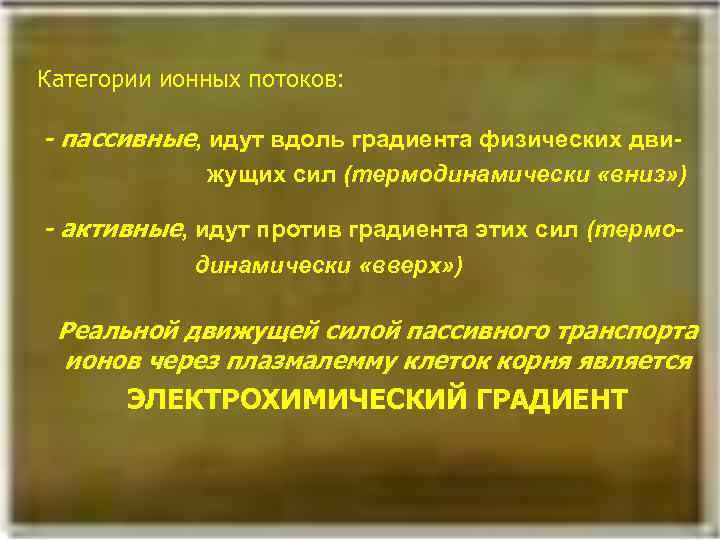 Категории ионных потоков:

- пассивные, идут вдоль градиента физических движущих сил (термодинамически «вниз»)

- активные, идут против градиента этих сил (термодинамически «вверх»)

Реальной движущей силой пассивного транспорта ионов через плазмалемму клеток корня является

ЭЛЕКТРОХИМИЧЕСКИЙ ГРАДИЕНТ